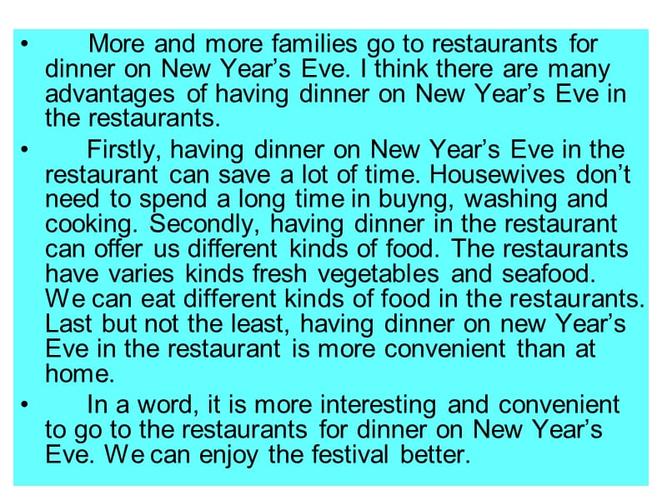 • More and more families go to restaurants for dinner on New Year's Eve. I think there are many advantages of having dinner on New Year's Eve in the restaurants.

• Firstly, having dinner on New Year's Eve in the restaurant can save a lot of time. Housewives don't need to spend a long time in buyng, washing and cooking. Secondly, having dinner in the restaurant can offer us different kinds of food. The restaurants have varies kinds fresh vegetables and seafood. We can eat different kinds of food in the restaurants. Last but not the least, having dinner on new Year's Eve in the restaurant is more convenient than at home.

• In a word, it is more interesting and convenient to go to the restaurants for dinner on New Year's Eve. We can enjoy the festival better.